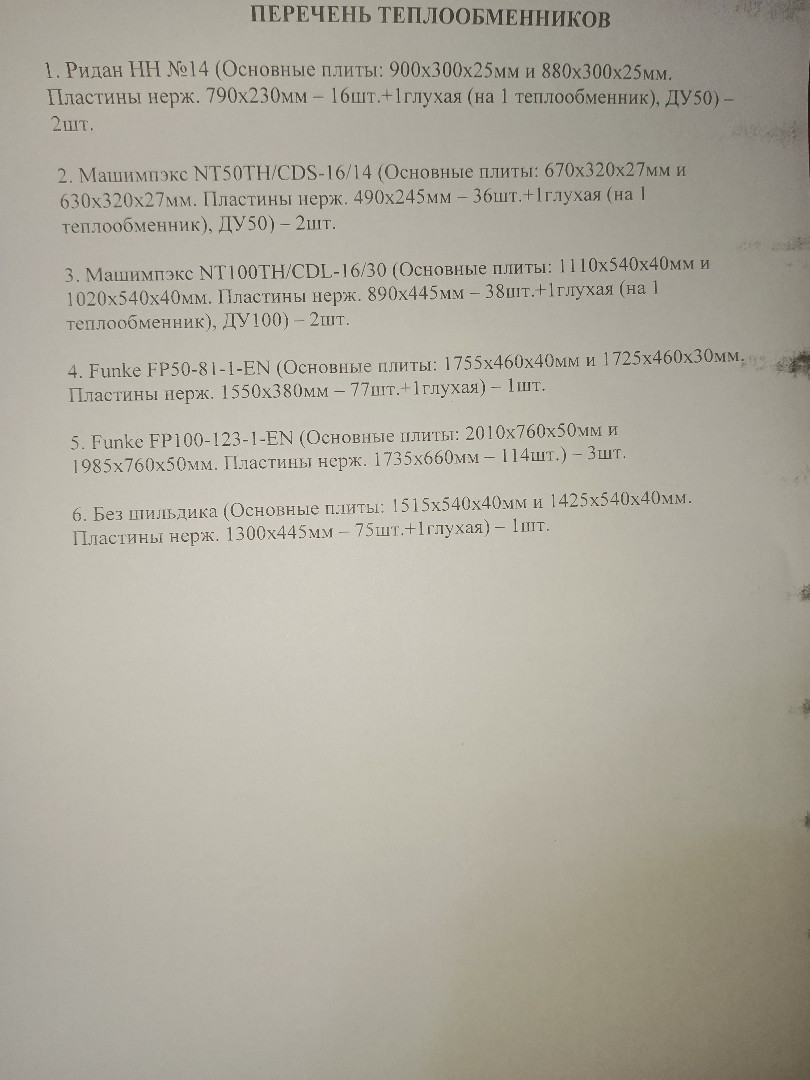 ПЕРЕЧЕНЬ ТЕПЛООБМЕННИКОВ

1. Ридан НН №14 (Основные плиты: 900х300х25мм и 880х300х25мм. Пластины нерж. 790х230мм – 16шт.+1глухая (на 1 теплообменник), ДУ50) – 2шт.

2. Машимпэкс NT50TH/CDS-16/14 (Основные плиты: 670х320х27мм и 630х320х27мм. Пластины нерж. 490х245мм – 36шт.+1глухая (на 1 теплообменник), ДУ50) – 2шт.

3. Машимпэкс NT100TH/CDL-16/30 (Основные плиты: 1110х540х40мм и 1020х540х40мм. Пластины нерж. 890х445мм – 38шт.+1глухая (на 1 теплообменник), ДУ100) – 2шт.

4. Funke FP50-81-1-EN (Основные плиты: 1755х460х40мм и 1725х460х30мм. Пластины нерж. 1550х380мм – 77шт.+1глухая) – 1шт.

5. Funke FP100-123-1-EN (Основные плиты: 2010х760х50мм и 1985х760х50мм. Пластины нерж. 1735х660мм – 114шт.) – 3шт.

6. Без шильдика (Основные плиты: 1515х540х40мм и 1425х540х40мм. Пластины нерж. 1300х445мм – 75шт.+1глухая) – 1шт.